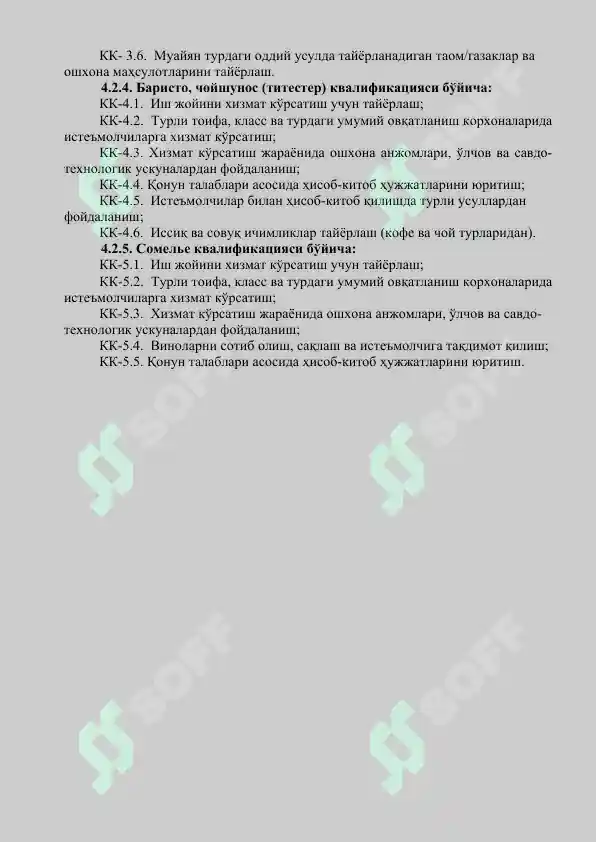 КК- 3.6. Муайян турдаги оддий усулда тайёрланадиган таом/газаклар ва ошхона маҳсулотларини тайёрлаш.

4.2.4. Баристо, чойшунос (титестер) квалификацияси бўйича:

КК-4.1. Иш жойини хизмат кўрсатиш учун тайёрлаш;

КК-4.2. Турли тоифа, класс ва турдаги умумий овқатланиш корхоналарида истеъмолчиларга хизмат кўрсатиш;

КК-4.3. Хизмат кўрсатиш жараёнида ошхона анжомлари, ўлчов ва савдо-технологик ускуналардан фойдаланиш;

КК-4.4. Қонун талаблари асосида ҳисоб-китоб ҳужжатларини юритиш;

КК-4.5. Истеъмолчилар билан ҳисоб-китоб қилишда турли усуллардан фойдаланиш;

КК-4.6. Иссиқ ва совуқ ичимликлар тайёрлаш (кофе ва чой турларидан).

4.2.5. Сомелье квалификацияси бўйича:

КК-5.1. Иш жойини хизмат кўрсатиш учун тайёрлаш;

КК-5.2. Турли тоифа, класс ва турдаги умумий овқатланиш корхоналарида истеъмолчиларга хизмат кўрсатиш;

КК-5.3. Хизмат кўрсатиш жараёнида ошхона анжомлари, ўлчов ва савдо-технологик ускуналардан фойдаланиш;

КК-5.4. Виноларни сотиб олиш, сақлаш ва истеъмолчига тақдимот қилиш;

КК-5.5. Қонун талаблари асосида ҳисоб-китоб ҳужжатларини юритиш.

SOFF SOFF SOFF SOFF SOFF SOFF